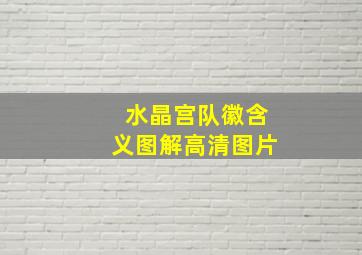 水晶宫队徽含义图解高清图片